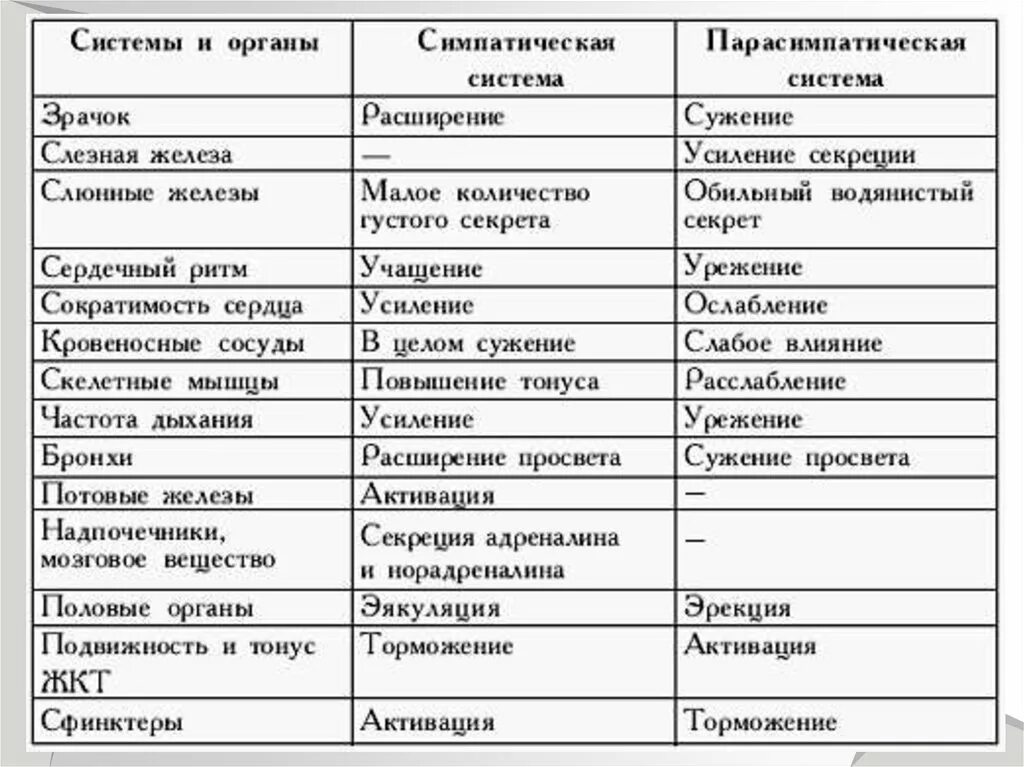 | Системы и органы | Симпатическая система | Парасимпатическая система |
|---|---|---|
| Зрачок | Расширение | Сужение |
| Слезная железа | — | Усиление секреции |
| Слюнные железы | Малое количество густого секрета | Обильный водянистый секрет |
| Сердечный ритм | Учащение | Урежение |
| Сократимость сердца | Усиление | Ослабление |
| Кровеносные сосуды | В целом сужение | Слабое влияние |
| Скелетные мышцы | Повышение тонуса | Расслабление |
| Частота дыхания | Усиление | Урежение |
| Бронхи | Расширение просвета | Сужение просвета |
| Потовые железы | Активация | — |
| Надпочечники, мозговое вещество | Секреция адреналина и норадреналина | — |
| Половые органы | Эякуляция | Эрекция |
| Подвижность и тонус ЖКТ | Торможение | Активация |
| Сфинктеры | Активация | Торможение |